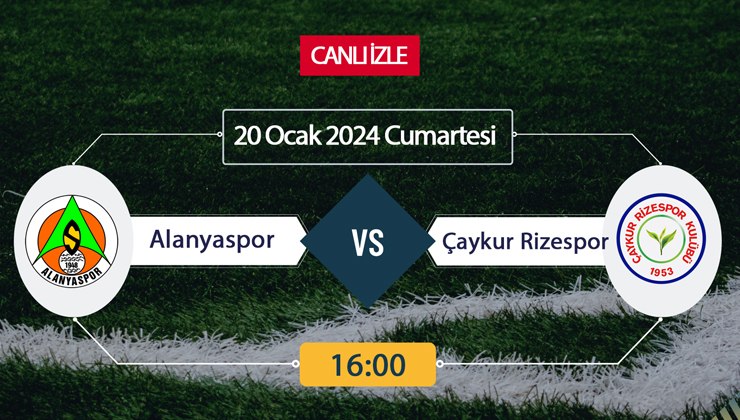 CANLI İZLE

20 Ocak 2024 Cumartesi

S
1948
ALANYASPOR

Alanyaspor

VS

Çaykur Rizespor

ÇAYKUR RİZESPOR KULÜBÜ
1953

16:00